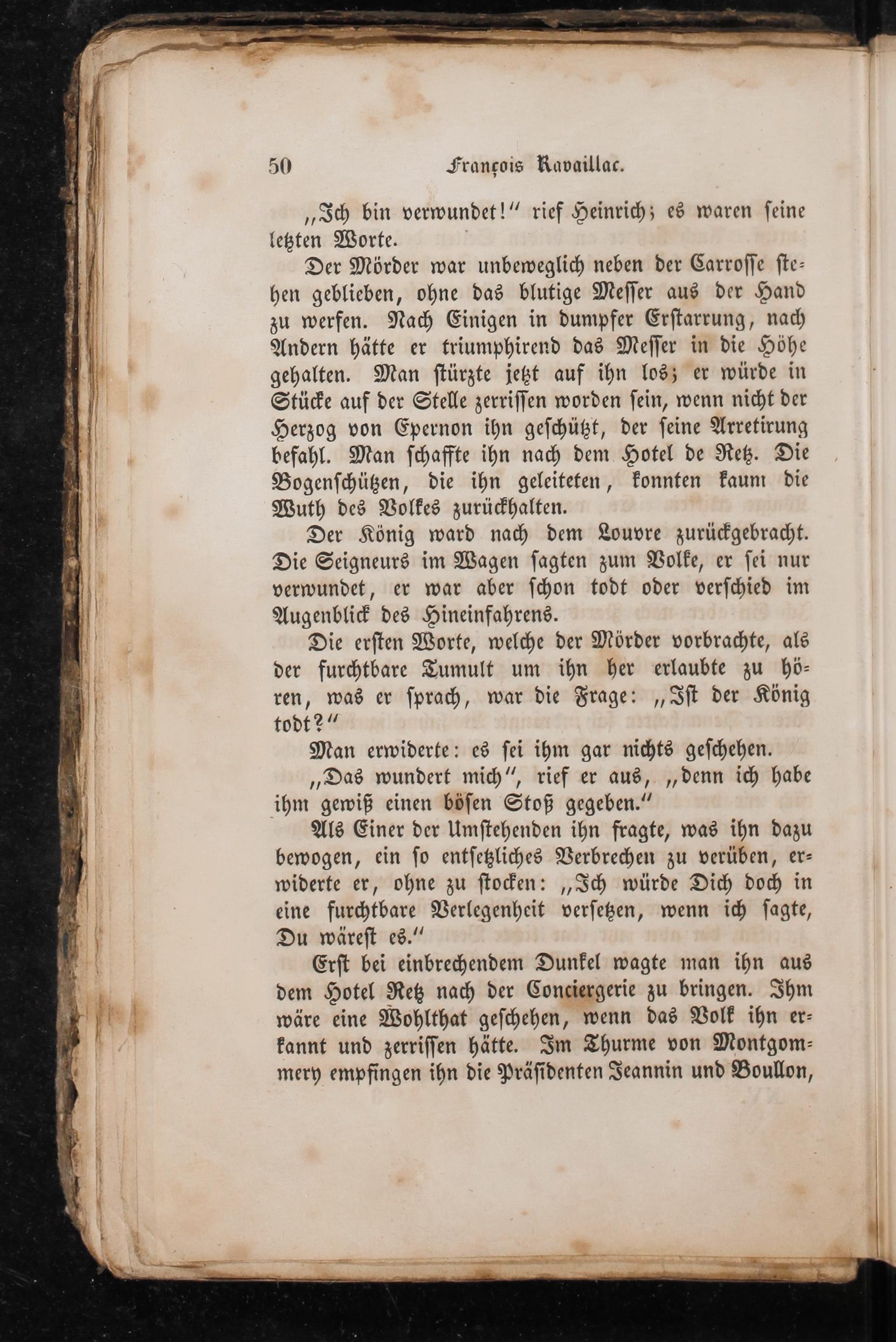 50 François Ravaillac.

„Ich bin verwundet!“ rief Heinrich; es waren seine letzten Worte.

Der Mörder war unbeweglich neben der Carrosse stehen geblieben, ohne das blutige Messer aus der Hand zu werfen. Nach Einigen in dumpfer Erstarrung, nach Andern hätte er triumphirend das Messer in die Höhe gehalten. Man stürzte jetzt auf ihn los; er würde in Stücke auf der Stelle zerrissen worden sein, wenn nicht der Herzog von Epernon ihn geschützt, der seine Arretirung befahl. Man schaffte ihn nach dem Hotel de Retz. Die Bogenschützen, die ihn geleiteten, konnten kaum die Wuth des Volkes zurückhalten.

Der König ward nach dem Louvre zurückgebracht. Die Seigneurs im Wagen sagten zum Volke, er sei nur verwundet, er war aber schon todt oder verschied im Augenblick des Hineinfahrens.

Die ersten Worte, welche der Mörder vorbrachte, als der furchtbare Tumult um ihn her erlaubte zu hören, was er sprach, war die Frage: „Ist der König todt?“

Man erwiderte: es sei ihm gar nichts geschehen.

„Das wundert mich“, rief er aus, „denn ich habe ihm gewiß einen bösen Stoß gegeben.“

Als Einer der Umstehenden ihn fragte, was ihn dazu bewogen, ein so entsetzliches Verbrechen zu verüben, erwiderte er, ohne zu stocken: „Ich würde Dich doch in eine furchtbare Verlegenheit versetzen, wenn ich sagte, Du wärest es.“

Erst bei einbrechendem Dunkel wagte man ihn aus dem Hotel Retz nach der Conciergerie zu bringen. Ihm wäre eine Wohlthat geschehen, wenn das Volk ihn erkannt und zerrissen hätte. Im Thurme von Montgommery empfingen ihn die Präsidenten Jeannin und Boullon,